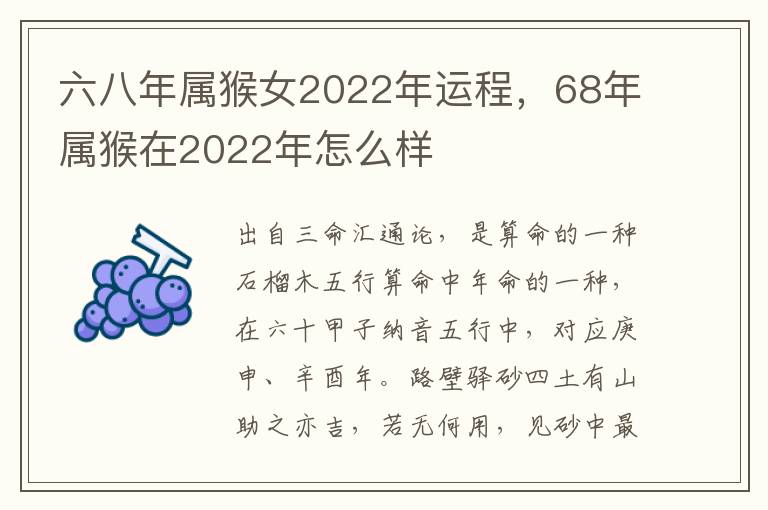 六八年属猴女2022年运程，68年属猴在2022年怎么样

出自三命汇通论，是算命的一种石榴木五行算命中年命的一种，在六十甲子纳音五行中，对应庚申、辛酉年。路壁驿砂四土有山助之亦吉，若无何用，见砂中最